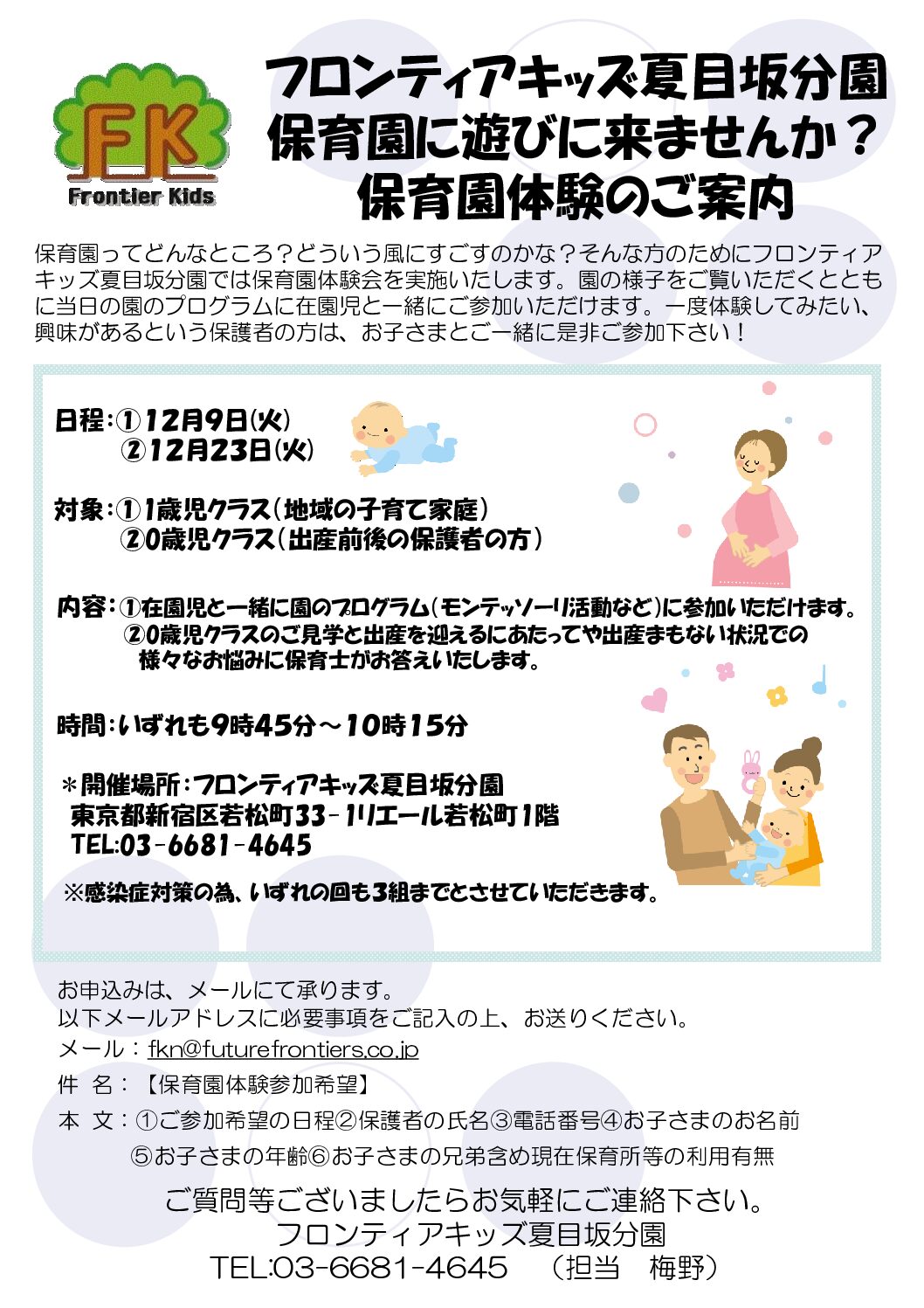 FK
Frontier Kids

フロンティアキッズ夏目坂分園
保育園に遊びに来ませんか？
保育園体験のご案内

保育園ってどんなところ？どういう風にすごすのかな？そんな方のためにフロンティアキッズ夏目坂分園では保育園体験会を実施いたします。園の様子をご覧いただくとともに当日の園のプログラムに在園児と一緒にご参加いただけます。一度体験してみたい、興味があるという保護者の方は、お子さまとご一緒に是非ご参加下さい！

日程：①12月9日(火)
②12月23日(火)

対象：①1歳児クラス（地域の子育て家庭）
②0歳児クラス（出産前後の保護者の方）

内容：①在園児と一緒に園のプログラム（モンテッソーリ活動など）に参加いただけます。
②0歳児クラスのご見学と出産を迎えるにあたってや出産まもない状況での様々なお悩みに保育士がお答えいたします。

時間：いずれも9時45分～10時15分

＊開催場所：フロンティアキッズ夏目坂分園
東京都新宿区若松町33－1リエール若松町1階
TEL:03－6681－4645

※感染症対策の為、いずれの回も3組までとさせていただきます。

お申込みは、メールにて承ります。
以下メールアドレスに必要事項をご記入の上、お送りください。
メール：fkn@futurefrontiers.co.jp
件　名：【保育園体験参加希望】
本　文：①ご参加希望の日程②保護者の氏名③電話番号④お子さまのお名前
⑤お子さまの年齢⑥お子さまの兄弟含め現在保育所等の利用有無

ご質問等ございましたらお気軽にご連絡下さい。
フロンティアキッズ夏目坂分園
TEL:03-6681-4645　（担当　梅野）